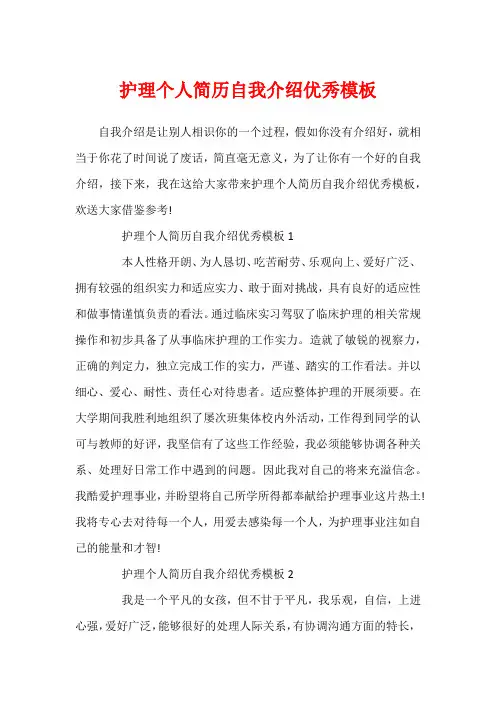 护理个人简历自我介绍优秀模板

自我介绍是让别人相识你的一个过程，假如你没有介绍好，就相当于你花了时间说了废话，简直毫无意义，为了让你有一个好的自我介绍，接下来，我在这给大家带来护理个人简历自我介绍优秀模板，欢送大家借鉴参考!

护理个人简历自我介绍优秀模板 1

本人性格开朗、为人恳切、吃苦耐劳、乐观向上、爱好广泛、拥有较强的组织实力和适应实力、敢于面对挑战，具有良好的适应性和做事情谨慎负责的看法。通过临床实习驾驭了临床护理的相关常规操作和初步具备了从事临床护理的工作实力。造就了敏锐的视察力，正确的判定力，独立完成工作的实力，严谨、踏实的工作看法。并以细心、爱心、耐性、责任心对待患者。适应整体护理的开展须要。在大学期间我胜利地组织了屡次班集体校内外活动，工作得到同学的认可与教师的好评，我坚信有了这些工作经验，我必须能够协调各种关系、处理好日常工作中遇到的问题。因此我对自己的将来充溢信念。我酷爱护理事业，并盼望将自己所学所得都奉献给护理事业这片热土!我将专心去对待每一个人，用爱去感染每一个人，为护理事业注如自己的能量和才智!

护理个人简历自我介绍优秀模板 2

我是一个平凡的女孩，但不甘于平凡，我乐观，自信，上进心强，爱好广泛，能够很好的处理人际关系，有协调沟通方面的特长，